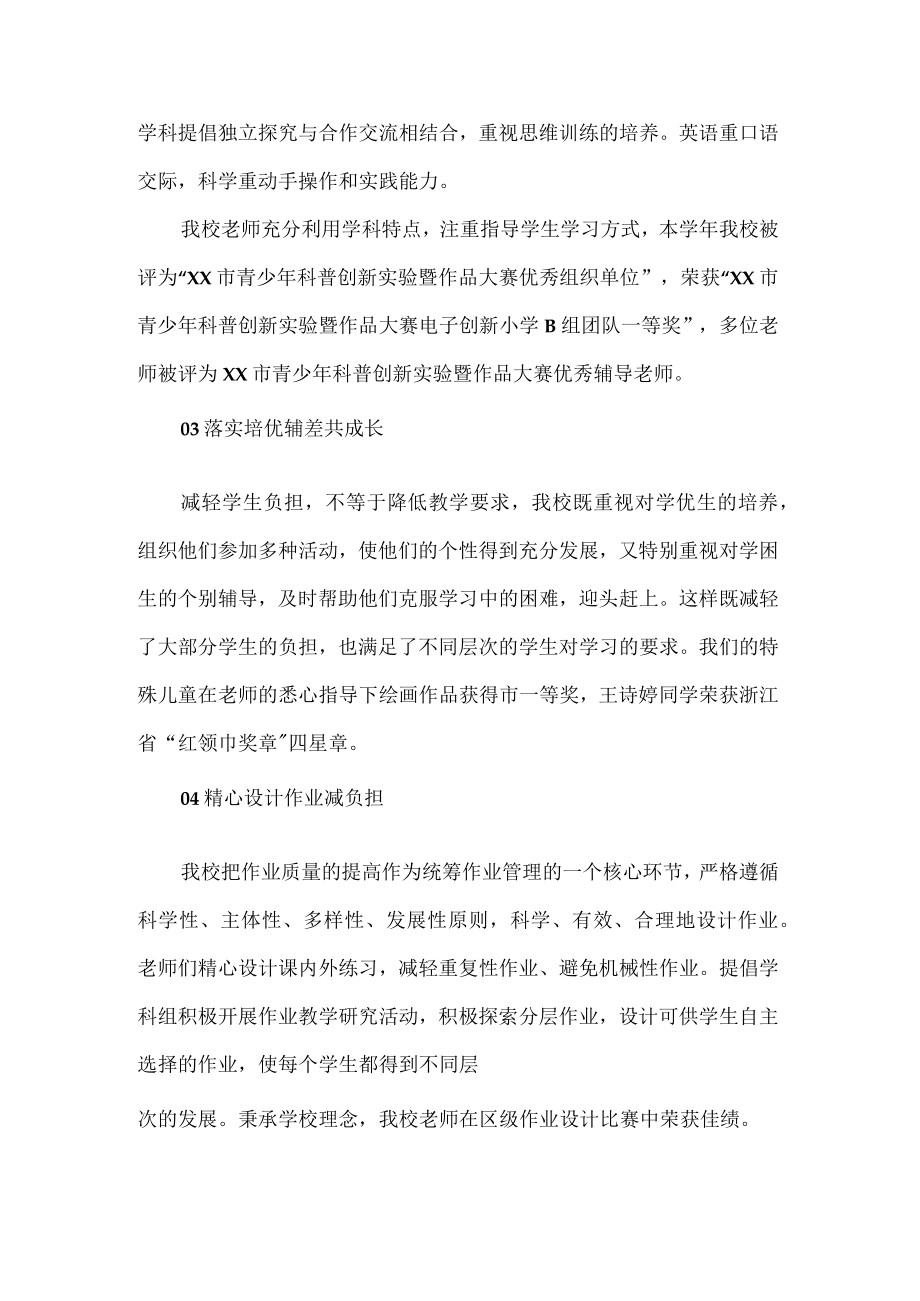 学科提倡独立探究与合作交流相结合，重视思维训练的培养。英语重口语交际，科学重动手操作和实践能力。

我校老师充分利用学科特点，注重指导学生学习方式，本学年我校被评为“XX市青少年科普创新实验暨作品大赛优秀组织单位”，荣获“XX市青少年科普创新实验暨作品大赛电子创新小学B组团队一等奖”，多位老师被评为XX市青少年科普创新实验暨作品大赛优秀辅导老师。

03落实培优辅差共成长

减轻学生负担，不等于降低教学要求，我校既重视对学优生的培养，组织他们参加多种活动，使他们的个性得到充分发展，又特别重视对学困生的个别辅导，及时帮助他们克服学习中的困难，迎头赶上。这样既减轻了大部分学生的负担，也满足了不同层次的学生对学习的要求。我们的特殊儿童在老师的悉心指导下绘画作品获得市一等奖，王诗婷同学荣获浙江省“红领巾奖章”四星章。

04精心设计作业减负担

我校把作业质量的提高作为统筹作业管理的一个核心环节，严格遵循科学性、主体性、多样性、发展性原则，科学、有效、合理地设计作业。老师们精心设计课内外练习，减轻重复性作业、避免机械性作业。提倡学科组积极开展作业教学研究活动，积极探索分层作业，设计可供学生自主选择的作业，使每个学生都得到不同层

次的发展。秉承学校理念，我校老师在区级作业设计比赛中荣获佳绩。